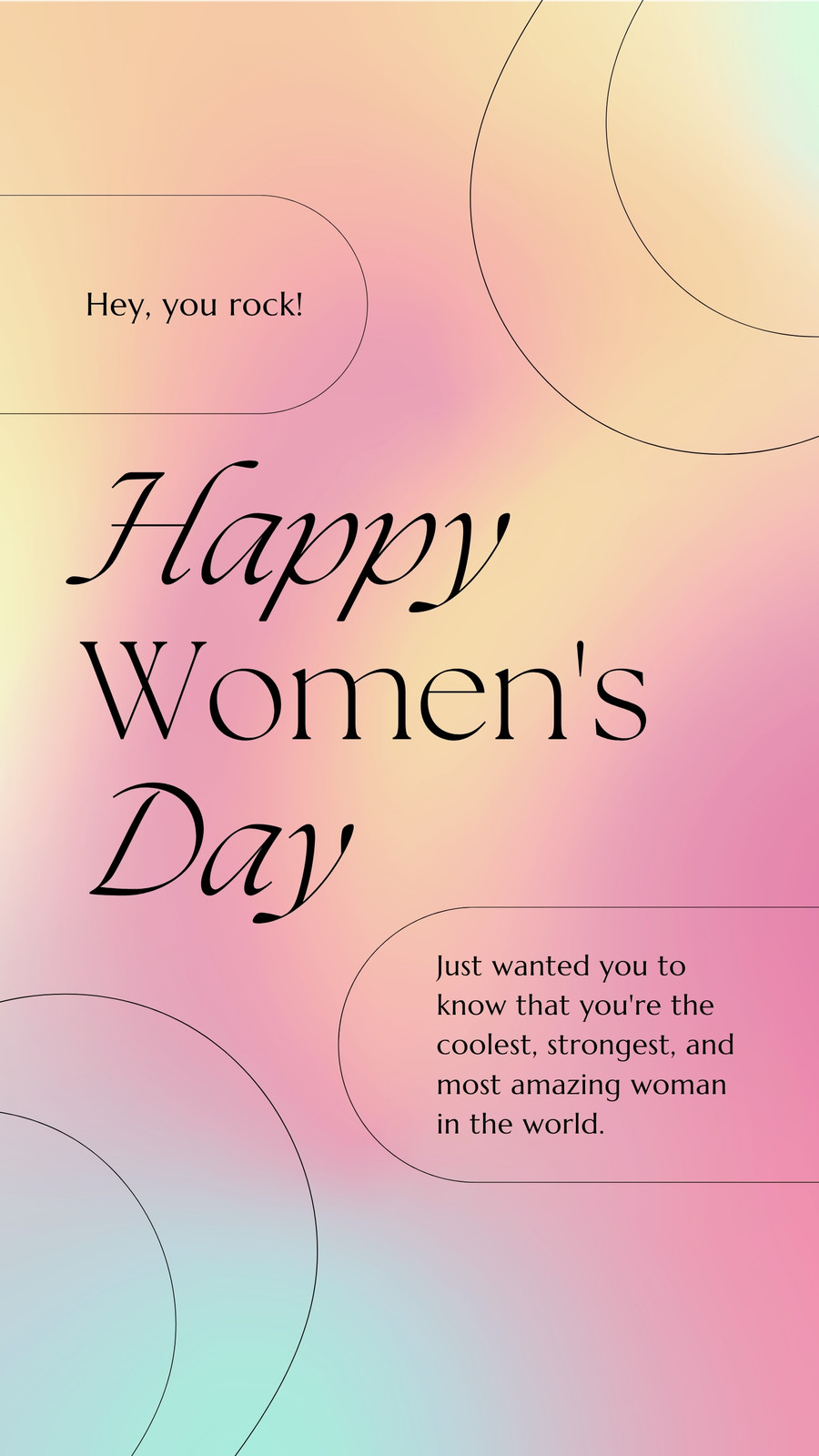 Hey, you rock!

Happy
Women's
Day

Just wanted you to know that you're the coolest, strongest, and most amazing woman in the world.